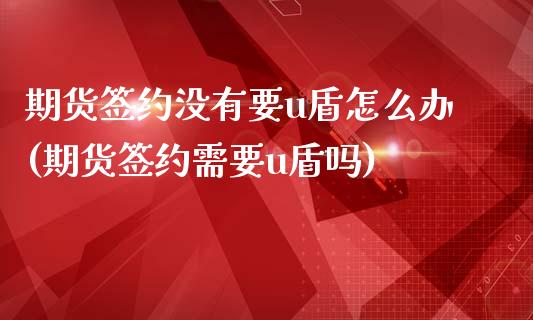 期货签约没有要u盾怎么办(期货签约需要u盾吗)